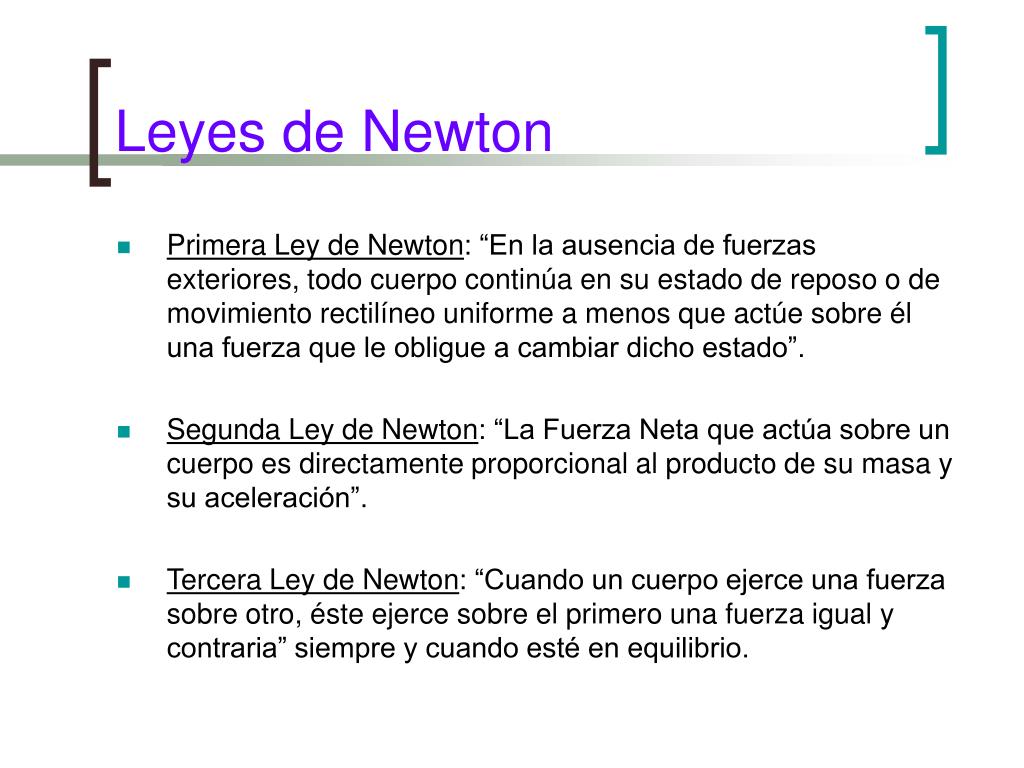 Leyes de Newton

• Primera Ley de Newton: "En la ausencia de fuerzas exteriores, todo cuerpo continúa en su estado de reposo o de movimiento rectilíneo uniforme a menos que actúe sobre él una fuerza que le obligue a cambiar dicho estado".

• Segunda Ley de Newton: "La Fuerza Neta que actúa sobre un cuerpo es directamente proporcional al producto de su masa y su aceleración".

• Tercera Ley de Newton: "Cuando un cuerpo ejerce una fuerza sobre otro, éste ejerce sobre el primero una fuerza igual y contraria" siempre y cuando esté en equilibrio.